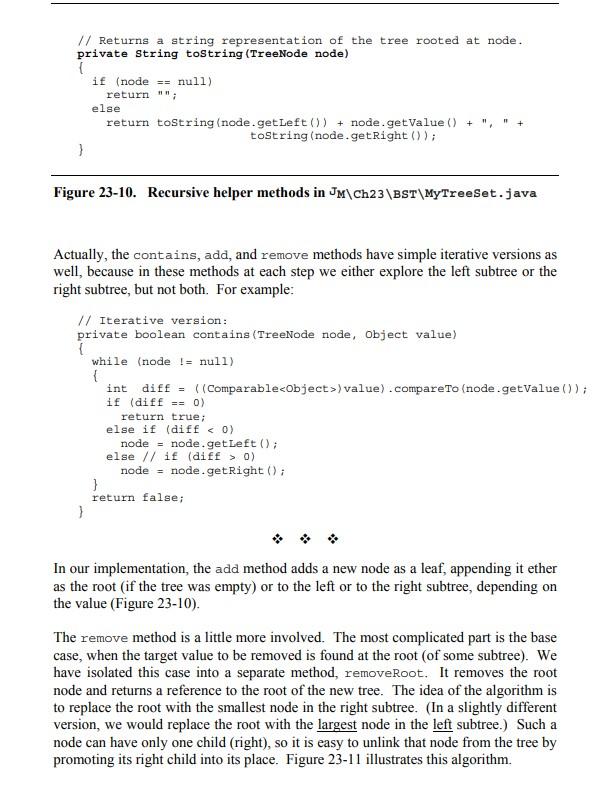 // Returns a string representation of the tree rooted at node.
private String toString(TreeNode node)
{
  if (node == null)
    return "";
  else
    return toString(node.getLeft()) + node.getValue() + ", " +
                        toString(node.getRight());
}

Figure 23-10. Recursive helper methods in JM\Ch23\BST\MyTreeSet.java

Actually, the contains, add, and remove methods have simple iterative versions as well, because in these methods at each step we either explore the left subtree or the right subtree, but not both. For example:

// Iterative version:
private boolean contains(TreeNode node, Object value)
{
  while (node != null)
  {
    int diff = ((Comparable<Object>)value).compareTo(node.getValue());
    if (diff == 0)
      return true;
    else if (diff < 0)
      node = node.getLeft();
    else // if (diff > 0)
      node = node.getRight();
  }
  return false;
}

❖ ❖ ❖

In our implementation, the add method adds a new node as a leaf, appending it ether as the root (if the tree was empty) or to the left or to the right subtree, depending on the value (Figure 23-10).

The remove method is a little more involved. The most complicated part is the base case, when the target value to be removed is found at the root (of some subtree). We have isolated this case into a separate method, removeRoot. It removes the root node and returns a reference to the root of the new tree. The idea of the algorithm is to replace the root with the smallest node in the right subtree. (In a slightly different version, we would replace the root with the largest node in the left subtree.) Such a node can have only one child (right), so it is easy to unlink that node from the tree by promoting its right child into its place. Figure 23-11 illustrates this algorithm.